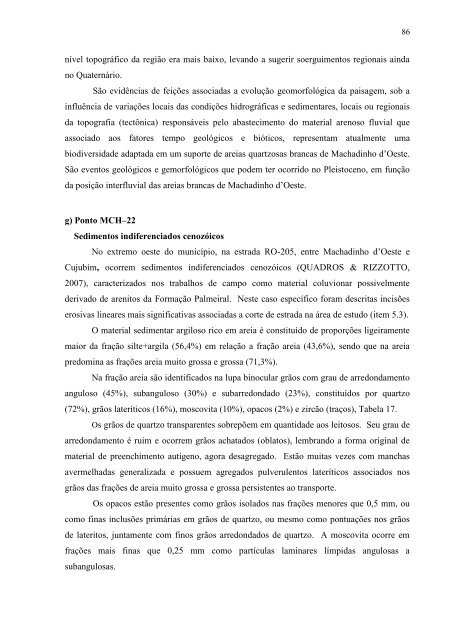 86

nível topográfico da região era mais baixo, levando a sugerir soerguimentos regionais ainda no Quaternário.

São evidências de feições associadas a evolução geomorfológica da paisagem, sob a influência de variações locais das condições hidrográficas e sedimentares, locais ou regionais da topografia (tectônica) responsáveis pelo abastecimento do material arenoso fluvial que associado aos fatores tempo geológicos e bióticos, representam atualmente uma biodiversidade adaptada em um suporte de areias quartzosas brancas de Machadinho d'Oeste. São eventos geológicos e gemorfológicos que podem ter ocorrido no Pleistoceno, em função da posição interfluvial das areias brancas de Machadinho d'Oeste.

g) Ponto MCH–22

Sedimentos indiferenciados cenozóicos

No extremo oeste do município, na estrada RO-205, entre Machadinho d'Oeste e Cujubim, ocorrem sedimentos indiferenciados cenozóicos (QUADROS & RIZZOTTO, 2007), caracterizados nos trabalhos de campo como material coluvionar possivelmente derivado de arenitos da Formação Palmeiral. Neste caso específico foram descritas incisões erosivas lineares mais significativas associadas a corte de estrada na área de estudo (item 5.3).

O material sedimentar argiloso rico em areia é constituído de proporções ligeiramente maior da fração silte+argila (56,4%) em relação a fração areia (43,6%), sendo que na areia predomina as frações areia muito grossa e grossa (71,3%).

Na fração areia são identificados na lupa binocular grãos com grau de arredondamento anguloso (45%), subanguloso (30%) e subarredondado (23%), constituídos por quartzo (72%), grãos lateríticos (16%), moscovita (10%), opacos (2%) e zircão (traços), Tabela 17.

Os grãos de quartzo transparentes sobrepõem em quantidade aos leitosos. Seu grau de arredondamento é ruim e ocorrem grãos achatados (oblatos), lembrando a forma original de material de preenchimento autigeno, agora desagregado. Estão muitas vezes com manchas avermelhadas generalizada e possuem agregados pulverulentos lateríticos associados nos grãos das frações de areia muito grossa e grossa persistentes ao transporte.

Os opacos estão presentes como grãos isolados nas frações menores que 0,5 mm, ou como finas inclusões primárias em grãos de quartzo, ou mesmo como pontuações nos grãos de lateritos, juntamente com finos grãos arredondados de quartzo. A moscovita ocorre em frações mais finas que 0,25 mm como partículas laminares límpidas angulosas a subangulosas.